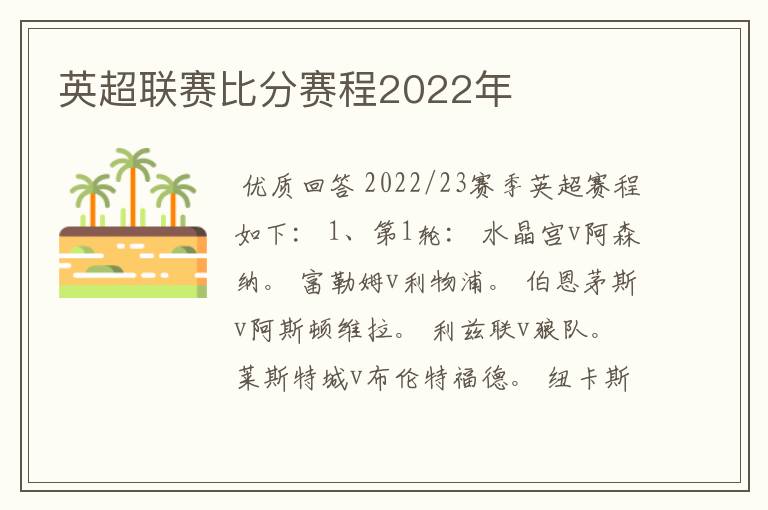 英超联赛比分赛程2022年

优质回答 2022/23赛季英超赛程如下： 1、第1轮： 水晶宫V阿森纳。 富勒姆V利物浦。 伯恩茅斯V阿斯顿维拉。 利兹联V狼队。 莱斯特城V布伦特福德。 纽卡斯